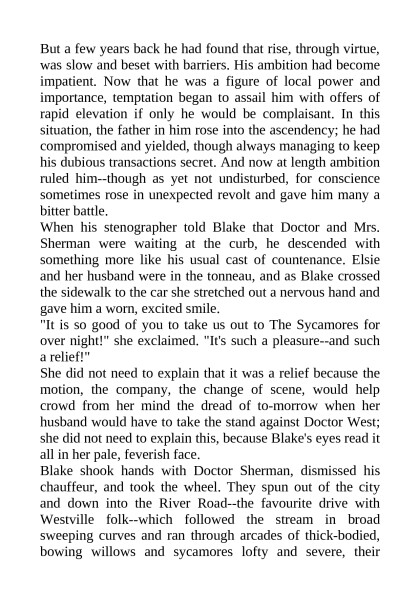 But a few years back he had found that rise, through virtue, was slow and beset with barriers. His ambition had become impatient. Now that he was a figure of local power and importance, temptation began to assail him with offers of rapid elevation if only he would be complaisant. In this situation, the father in him rose into the ascendency; he had compromised and yielded, though always managing to keep his dubious transactions secret. And now at length ambition ruled him--though as yet not undisturbed, for conscience sometimes rose in unexpected revolt and gave him many a bitter battle.
When his stenographer told Blake that Doctor and Mrs. Sherman were waiting at the curb, he descended with something more like his usual cast of countenance. Elsie and her husband were in the tonneau, and as Blake crossed the sidewalk to the car she stretched out a nervous hand and gave him a worn, excited smile.
"It is so good of you to take us out to The Sycamores for over night!" she exclaimed. "It's such a pleasure--and such a relief!"
She did not need to explain that it was a relief because the motion, the company, the change of scene, would help crowd from her mind the dread of to-morrow when her husband would have to take the stand against Doctor West; she did not need to explain this, because Blake's eyes read it all in her pale, feverish face.
Blake shook hands with Doctor Sherman, dismissed his chauffeur, and took the wheel. They spun out of the city and down into the River Road--the favourite drive with Westville folk--which followed the stream in broad sweeping curves and ran through arcades of thick-bodied, bowing willows and sycamores lofty and severe, their